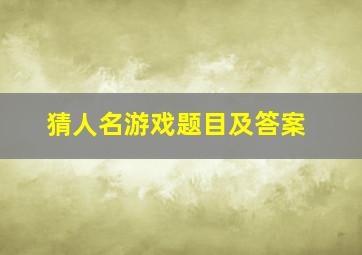 猜人名游戏题目及答案